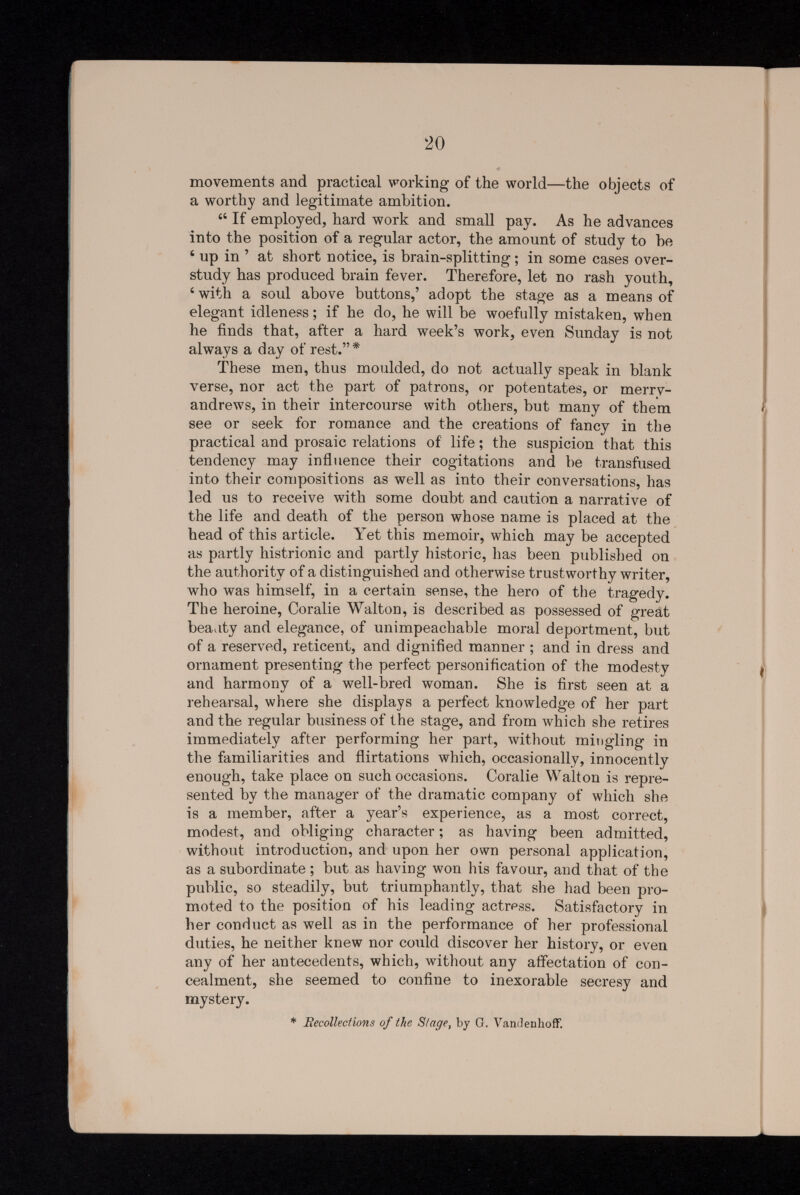 20

movements and practical working of the world—the objects of a worthy and legitimate ambition.

"If employed, hard work and small pay. As he advances into the position of a regular actor, the amount of study to be 'up in' at short notice, is brain-splitting; in some cases over-study has produced brain fever. Therefore, let no rash youth, 'with a soul above buttons,' adopt the stage as a means of elegant idleness; if he do, he will be woefully mistaken, when he finds that, after a hard week's work, even Sunday is not always a day of rest."*

These men, thus moulded, do not actually speak in blank verse, nor act the part of patrons, or potentates, or merry-andrews, in their intercourse with others, but many of them see or seek for romance and the creations of fancy in the practical and prosaic relations of life; the suspicion that this tendency may influence their cogitations and be transfused into their compositions as well as into their conversations, has led us to receive with some doubt and caution a narrative of the life and death of the person whose name is placed at the head of this article. Yet this memoir, which may be accepted as partly histrionic and partly historic, has been published on the authority of a distinguished and otherwise trustworthy writer, who was himself, in a certain sense, the hero of the tragedy. The heroine, Coralie Walton, is described as possessed of great beauty and elegance, of unimpeachable moral deportment, but of a reserved, reticent, and dignified manner; and in dress and ornament presenting the perfect personification of the modesty and harmony of a well-bred woman. She is first seen at a rehearsal, where she displays a perfect knowledge of her part and the regular business of the stage, and from which she retires immediately after performing her part, without mingling in the familiarities and flirtations which, occasionally, innocently enough, take place on such occasions. Coralie Walton is represented by the manager of the dramatic company of which she is a member, after a year's experience, as a most correct, modest, and obliging character; as having been admitted, without introduction, and upon her own personal application, as a subordinate; but as having won his favour, and that of the public, so steadily, but triumphantly, that she had been promoted to the position of his leading actress. Satisfactory in her conduct as well as in the performance of her professional duties, he neither knew nor could discover her history, or even any of her antecedents, which, without any affectation of concealment, she seemed to confine to inexorable secresy and mystery.

* Recollections of the Stage, by G. Vandenhoff.